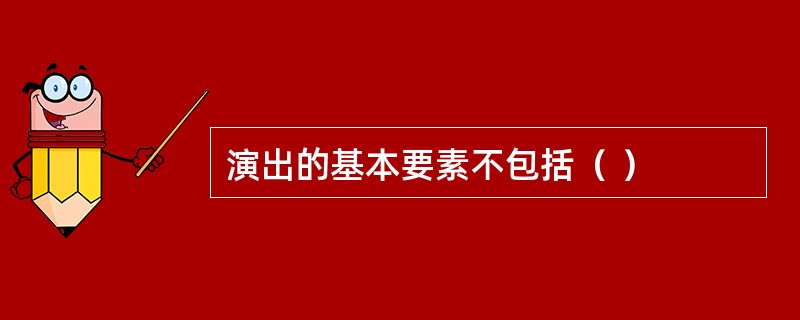 演出的基本要素不包括（ ）